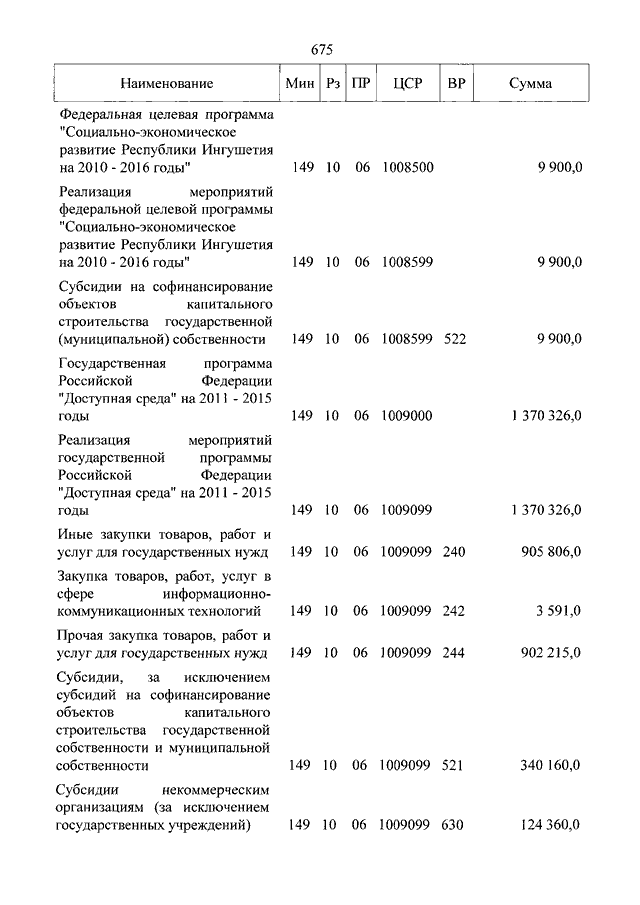 675

| Наименование | Мин | Рз | ПР | ЦСР | ВР | Сумма |
|---|---|---|---|---|---|---|
| Федеральная целевая программа "Социально-экономическое развитие Республики Ингушетия на 2010 - 2016 годы" | 149 | 10 | 06 | 1008500 | | 9 900,0 |
| Реализация мероприятий федеральной целевой программы "Социально-экономическое развитие Республики Ингушетия на 2010 - 2016 годы" | 149 | 10 | 06 | 1008599 | | 9 900,0 |
| Субсидии на софинансирование объектов капитального строительства государственной (муниципальной) собственности | 149 | 10 | 06 | 1008599 | 522 | 9 900,0 |
| Государственная программа Российской Федерации "Доступная среда" на 2011 - 2015 годы | 149 | 10 | 06 | 1009000 | | 1 370 326,0 |
| Реализация мероприятий государственной программы Российской Федерации "Доступная среда" на 2011 - 2015 годы | 149 | 10 | 06 | 1009099 | | 1 370 326,0 |
| Иные закупки товаров, работ и услуг для государственных нужд | 149 | 10 | 06 | 1009099 | 240 | 905 806,0 |
| Закупка товаров, работ, услуг в сфере информационно-коммуникационных технологий | 149 | 10 | 06 | 1009099 | 242 | 3 591,0 |
| Прочая закупка товаров, работ и услуг для государственных нужд | 149 | 10 | 06 | 1009099 | 244 | 902 215,0 |
| Субсидии, за исключением субсидий на софинансирование объектов капитального строительства государственной собственности и муниципальной собственности | 149 | 10 | 06 | 1009099 | 521 | 340 160,0 |
| Субсидии некоммерческим организациям (за исключением государственных учреждений) | 149 | 10 | 06 | 1009099 | 630 | 124 360,0 |